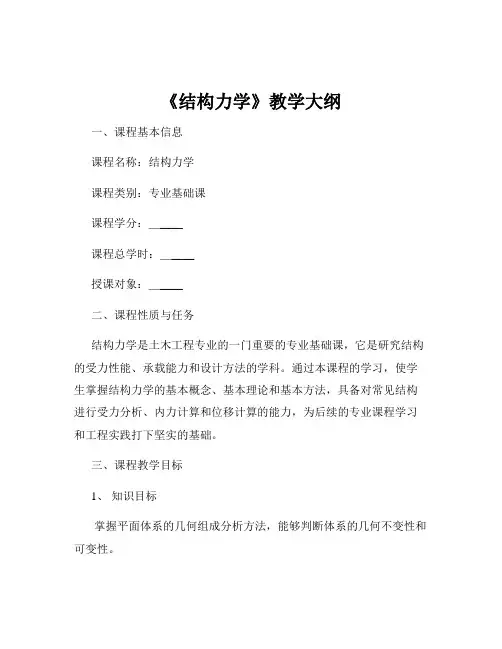 《结构力学》教学大纲

一、课程基本信息

课程名称：结构力学

课程类别：专业基础课

课程学分：______

课程总学时：______

授课对象：______

二、课程性质与任务

结构力学是土木工程专业的一门重要的专业基础课，它是研究结构的受力性能、承载能力和设计方法的学科。通过本课程的学习，使学生掌握结构力学的基本概念、基本理论和基本方法，具备对常见结构进行受力分析、内力计算和位移计算的能力，为后续的专业课程学习和工程实践打下坚实的基础。

三、课程教学目标

1、知识目标

掌握平面体系的几何组成分析方法，能够判断体系的几何不变性和可变性。